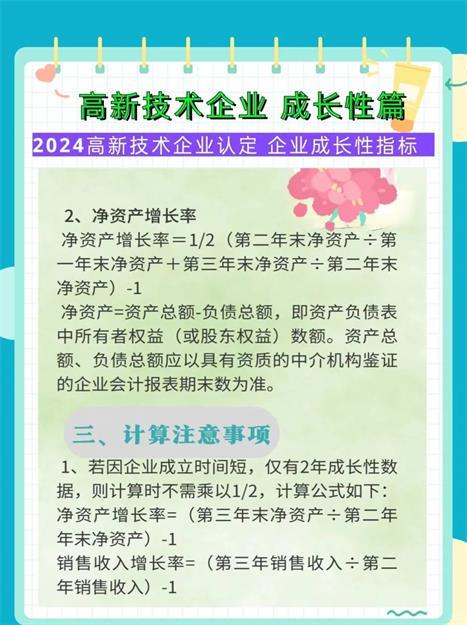 高新技术企业 成长性篇

2024高新技术企业认定 企业成长性指标

2、净资产增长率

净资产增长率＝1/2（第二年末净资产÷第一年末净资产＋第三年末净资产÷第二年末净资产）-1

净资产=资产总额-负债总额，即资产负债表中所有者权益（或股东权益）数额。资产总额、负债总额应以具有资质的中介机构鉴证的企业会计报表期末数为准。

三、计算注意事项

1、若因企业成立时间短，仅有2年成长性数据，则计算时不需乘以1/2，计算公式如下：

净资产增长率=（第三年末净资产÷第二年年末净资产）-1

销售收入增长率=（第三年销售收入÷第二年销售收入）-1